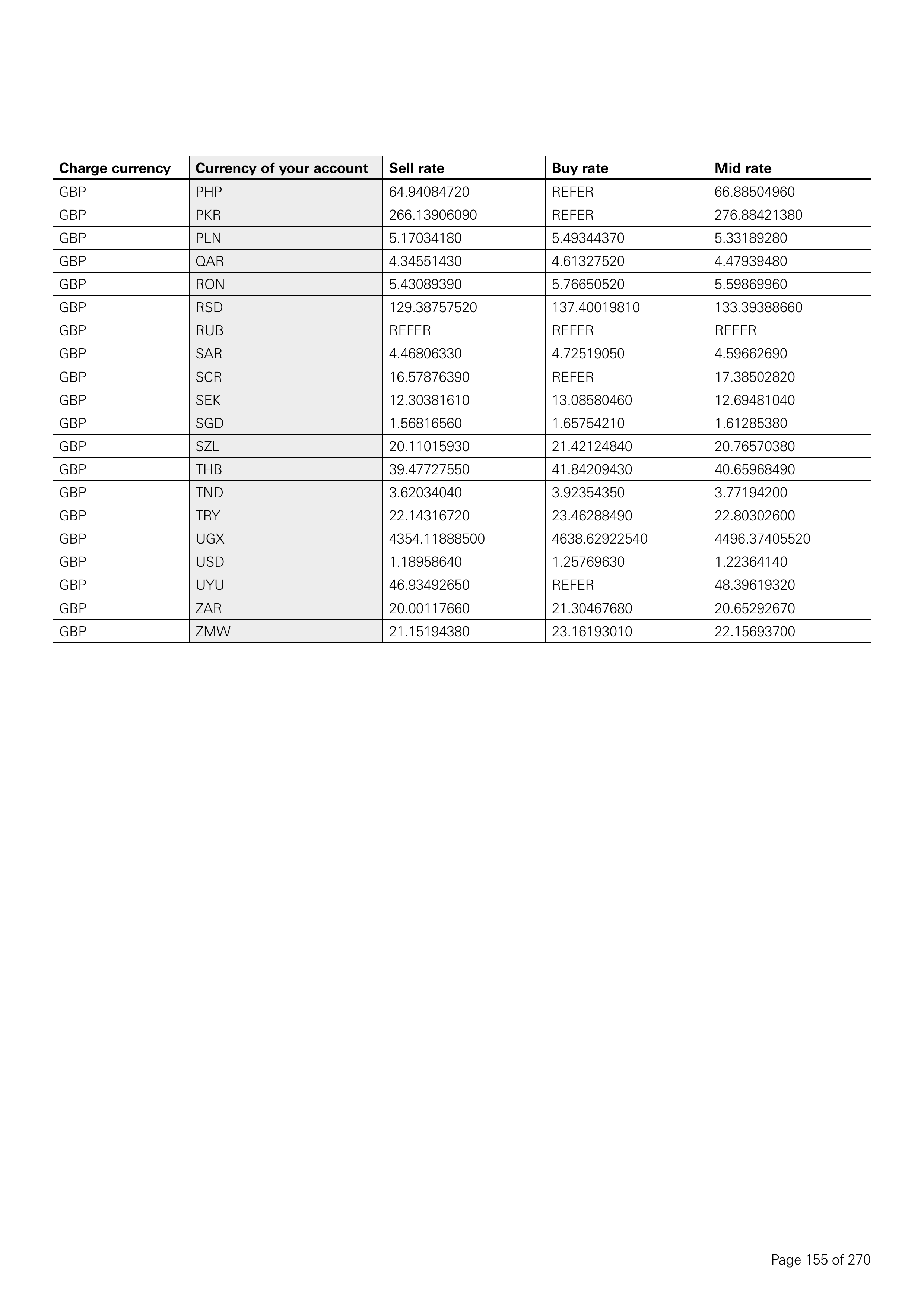 | Charge currency | Currency of your account | Sell rate | Buy rate | Mid rate |
|---|---|---|---|---|
| GBP | PHP | 64.94084720 | REFER | 66.88504960 |
| GBP | PKR | 266.13906090 | REFER | 276.88421380 |
| GBP | PLN | 5.17034180 | 5.49344370 | 5.33189280 |
| GBP | QAR | 4.34551430 | 4.61327520 | 4.47939480 |
| GBP | RON | 5.43089390 | 5.76650520 | 5.59869960 |
| GBP | RSD | 129.38757520 | 137.40019810 | 133.39388660 |
| GBP | RUB | REFER | REFER | REFER |
| GBP | SAR | 4.46806330 | 4.72519050 | 4.59662690 |
| GBP | SCR | 16.57876390 | REFER | 17.38502820 |
| GBP | SEK | 12.30381610 | 13.08580460 | 12.69481040 |
| GBP | SGD | 1.56816560 | 1.65754210 | 1.61285380 |
| GBP | SZL | 20.11015930 | 21.42124840 | 20.76570380 |
| GBP | THB | 39.47727550 | 41.84209430 | 40.65968490 |
| GBP | TND | 3.62034040 | 3.92354350 | 3.77194200 |
| GBP | TRY | 22.14316720 | 23.46288490 | 22.80302600 |
| GBP | UGX | 4354.11888500 | 4638.62922540 | 4496.37405520 |
| GBP | USD | 1.18958640 | 1.25769630 | 1.22364140 |
| GBP | UYU | 46.93492650 | REFER | 48.39619320 |
| GBP | ZAR | 20.00117660 | 21.30467680 | 20.65292670 |
| GBP | ZMW | 21.15194380 | 23.16193010 | 22.15693700 |

Page 155 of 270